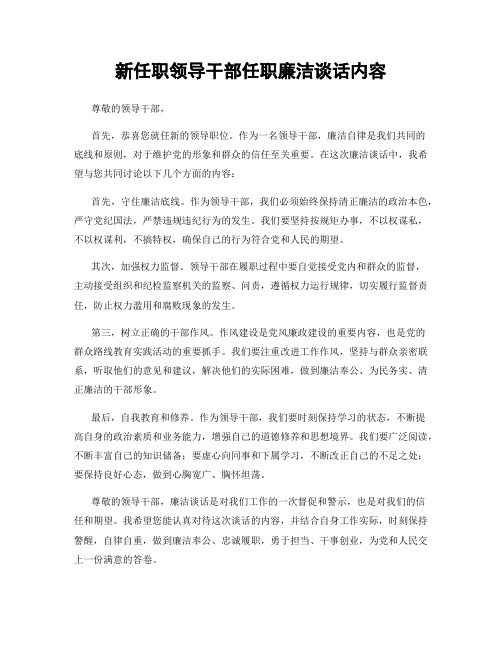 新任职领导干部任职廉洁谈话内容

尊敬的领导干部，

首先，恭喜您就任新的领导职位。作为一名领导干部，廉洁自律是我们共同的底线和原则，对于维护党的形象和群众的信任至关重要。在这次廉洁谈话中，我希望与您共同讨论以下几个方面的内容：

首先，守住廉洁底线。作为领导干部，我们必须始终保持清正廉洁的政治本色，严守党纪国法，严禁违规违纪行为的发生。我们要坚持按规矩办事，不以权谋私，不以权谋利，不搞特权，确保自己的行为符合党和人民的期望。

其次，加强权力监督。领导干部在履职过程中要自觉接受党内和群众的监督，主动接受组织和纪检监察机关的监察、问责，遵循权力运行规律，切实履行监督责任，防止权力滥用和腐败现象的发生。

第三，树立正确的干部作风。作风建设是党风廉政建设的重要内容，也是党的群众路线教育实践活动的重要抓手。我们要注重改进工作作风，坚持与群众亲密联系，听取他们的意见和建议，解决他们的实际困难，做到廉洁奉公、为民务实、清正廉洁的干部形象。

最后，自我教育和修养。作为领导干部，我们要时刻保持学习的状态，不断提高自身的政治素质和业务能力，增强自己的道德修养和思想境界。我们要广泛阅读，不断丰富自己的知识储备；要虚心向同事和下属学习，不断改正自己的不足之处；要保持良好心态，做到心胸宽广、胸怀坦荡。

尊敬的领导干部，廉洁谈话是对我们工作的一次督促和警示，也是对我们的信任和期望。我希望您能认真对待这次谈话的内容，并结合自身工作实际，时刻保持警醒，自律自重，做到廉洁奉公、忠诚履职，勇于担当、干事创业，为党和人民交上一份满意的答卷。